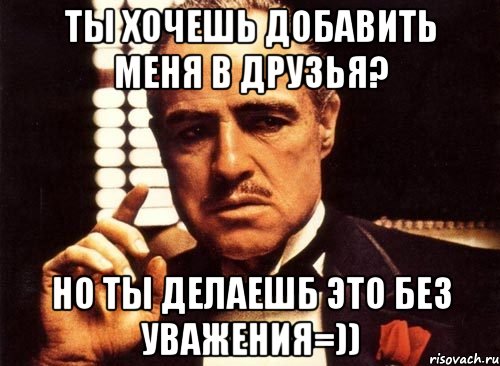 ТЫ ХОЧЕШЬ ДОБАВИТЬ МЕНЯ В ДРУЗЬЯ?

НО ТЫ ДЕЛАЕШБ ЭТО БЕЗ УВАЖЕНИЯ=))

risovach.ru